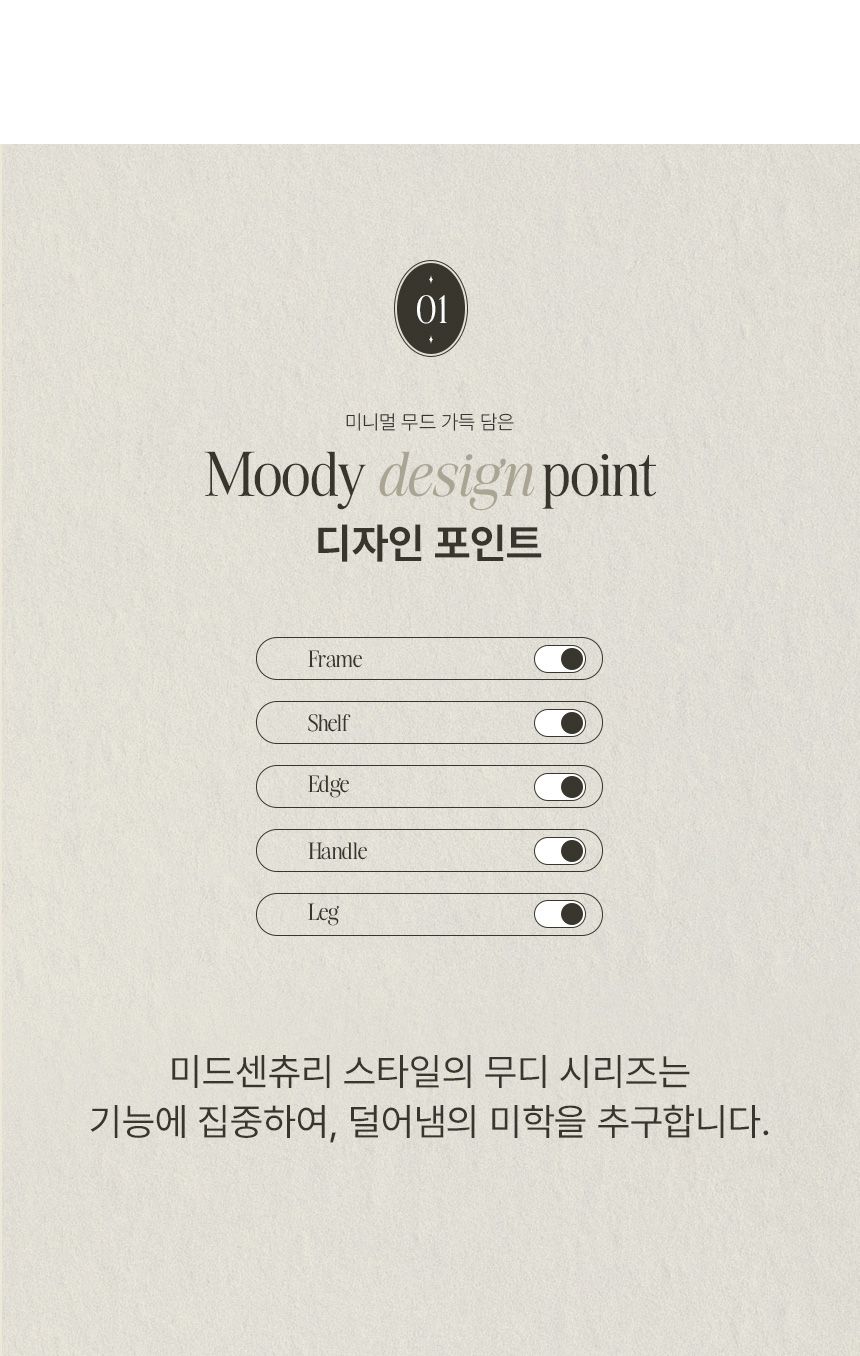 01

미니멀 무드 가득 담은

Moody design point

디자인 포인트

Frame

Shelf

Edge

Handle

Leg

미드센츄리 스타일의 무디 시리즈는
기능에 집중하여, 덜어냄의 미학을 추구합니다.